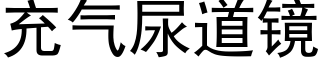 充气尿道镜